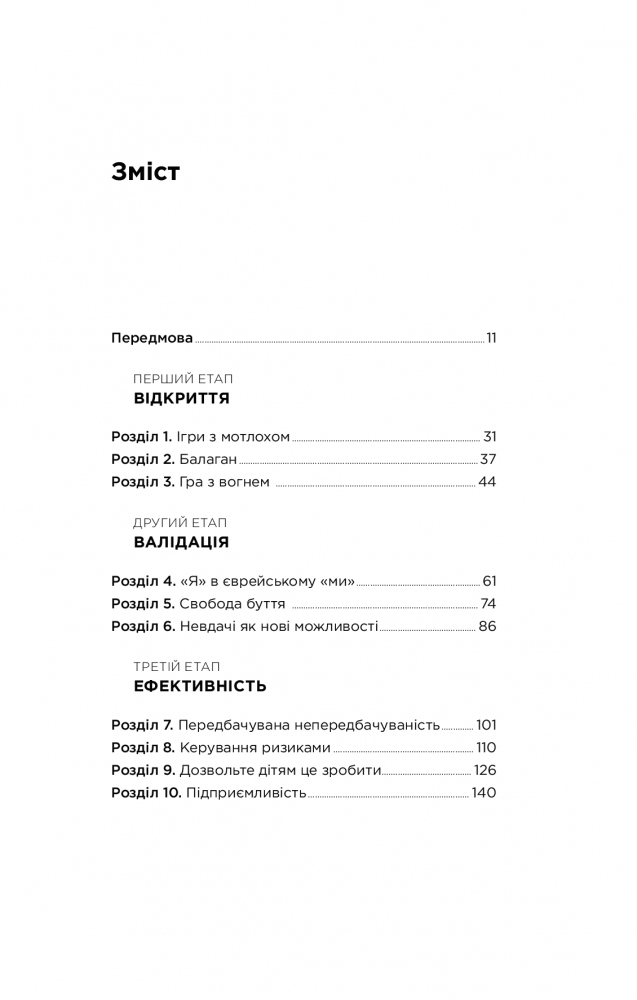 Зміст

Передмова 11

ПЕРШИЙ ЕТАП
ВІДКРИТТЯ

Розділ 1. Ігри з мотлохом 31
Розділ 2. Балаган 37
Розділ 3. Гра з вогнем 44

ДРУГИЙ ЕТАП
ВАЛІДАЦІЯ

Розділ 4. «Я» в єврейському «ми» 61
Розділ 5. Свобода буття 74
Розділ 6. Невдачі як нові можливості 86

ТРЕТІЙ ЕТАП
ЕФЕКТИВНІСТЬ

Розділ 7. Передбачувана непередбачуваність 101
Розділ 8. Керування ризиками 110
Розділ 9. Дозвольте дітям це зробити 126
Розділ 10. Підприємливість 140